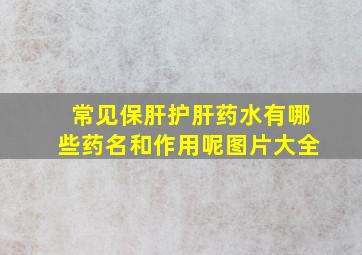 常见保肝护肝药水有哪些药名和作用呢图片大全